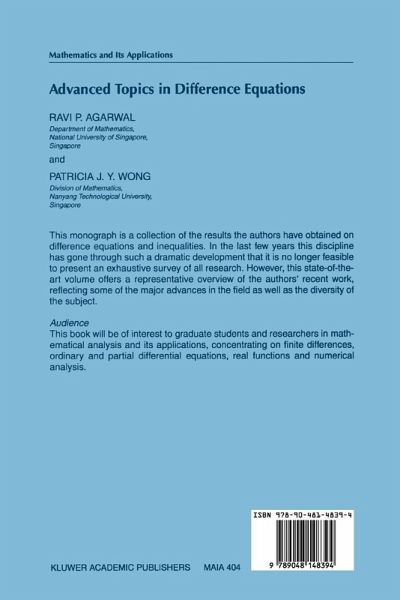 Mathematics and Its Applications

Advanced Topics in Difference Equations

RAVI P. AGARWAL
Department of Mathematics, National University of Singapore, Singapore

and

PATRICIA J. Y. WONG
Division of Mathematics, Nanyang Technological University, Singapore

This monograph is a collection of the results the authors have obtained on difference equations and inequalities. In the last few years this discipline has gone through such a dramatic development that it is no longer feasible to present an exhaustive survey of all research. However, this state-of-the-art volume offers a representative overview of the authors' recent work, reflecting some of the major advances in the field as well as the diversity of the subject.

Audience
This book will be of interest to graduate students and researchers in mathematical analysis and its applications, concentrating on finite differences, ordinary and partial differential equations, real functions and numerical analysis.

ISBN 978-90-481-4839-4

9 789048 148394

KLUWER ACADEMIC PUBLISHERS MAIA 404